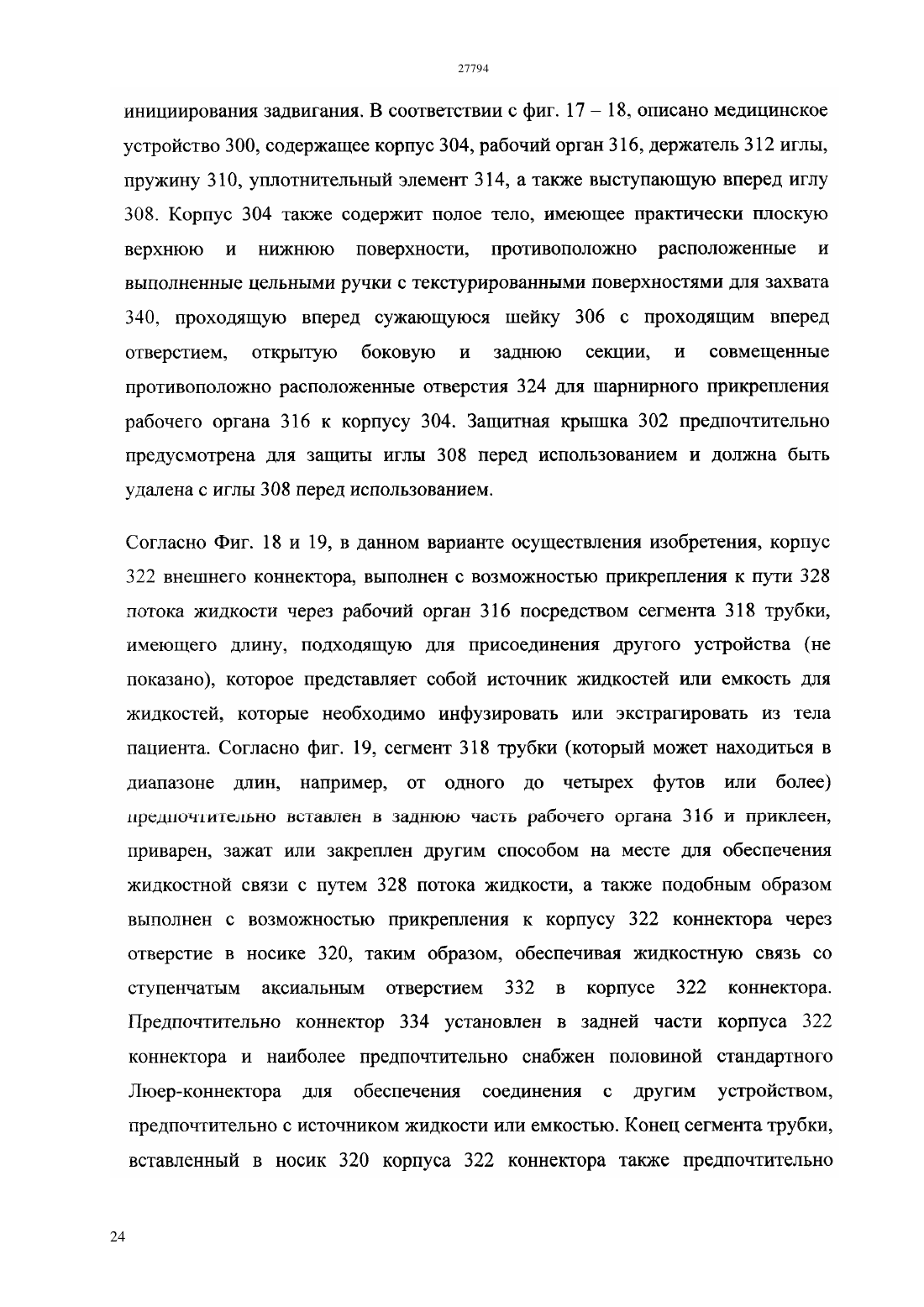 27794

инициирования задвигания. В соответствии с фиг. 17 – 18, описано медицинское устройство 300, содержащее корпус 304, рабочий орган 316, держатель 312 иглы, пружину 310, уплотнительный элемент 314, а также выступающую вперед иглу 308. Корпус 304 также содержит полое тело, имеющее практически плоскую верхнюю и нижнюю поверхности, противоположно расположенные и выполненные цельными ручки с текстурированными поверхностями для захвата 340, проходящую вперед сужающуюся шейку 306 с проходящим вперед отверстием, открытую боковую и заднюю секции, и совмещенные противоположно расположенные отверстия 324 для шарнирного прикрепления рабочего органа 316 к корпусу 304. Защитная крышка 302 предпочтительно предусмотрена для защиты иглы 308 перед использованием и должна быть удалена с иглы 308 перед использованием.

Согласно Фиг. 18 и 19, в данном варианте осуществления изобретения, корпус 322 внешнего коннектора, выполнен с возможностью прикрепления к пути 328 потока жидкости через рабочий орган 316 посредством сегмента 318 трубки, имеющего длину, подходящую для присоединения другого устройства (не показано), которое представляет собой источник жидкостей или емкость для жидкостей, которые необходимо инфузировать или экстрагировать из тела пациента. Согласно фиг. 19, сегмент 318 трубки (который может находиться в диапазоне длин, например, от одного до четырех футов или более) предпочтительно вставлен в заднюю часть рабочего органа 316 и приклеен, приварен, зажат или закреплен другим способом на месте для обеспечения жидкостной связи с путем 328 потока жидкости, а также подобным образом выполнен с возможностью прикрепления к корпусу 322 коннектора через отверстие в носике 320, таким образом, обеспечивая жидкостную связь со ступенчатым аксиальным отверстием 332 в корпусе 322 коннектора. Предпочтительно коннектор 334 установлен в задней части корпуса 322 коннектора и наиболее предпочтительно снабжен половиной стандартного Люер-коннектора для обеспечения соединения с другим устройством, предпочтительно с источником жидкости или емкостью. Конец сегмента трубки, вставленный в носик 320 корпуса 322 коннектора также предпочтительно

24